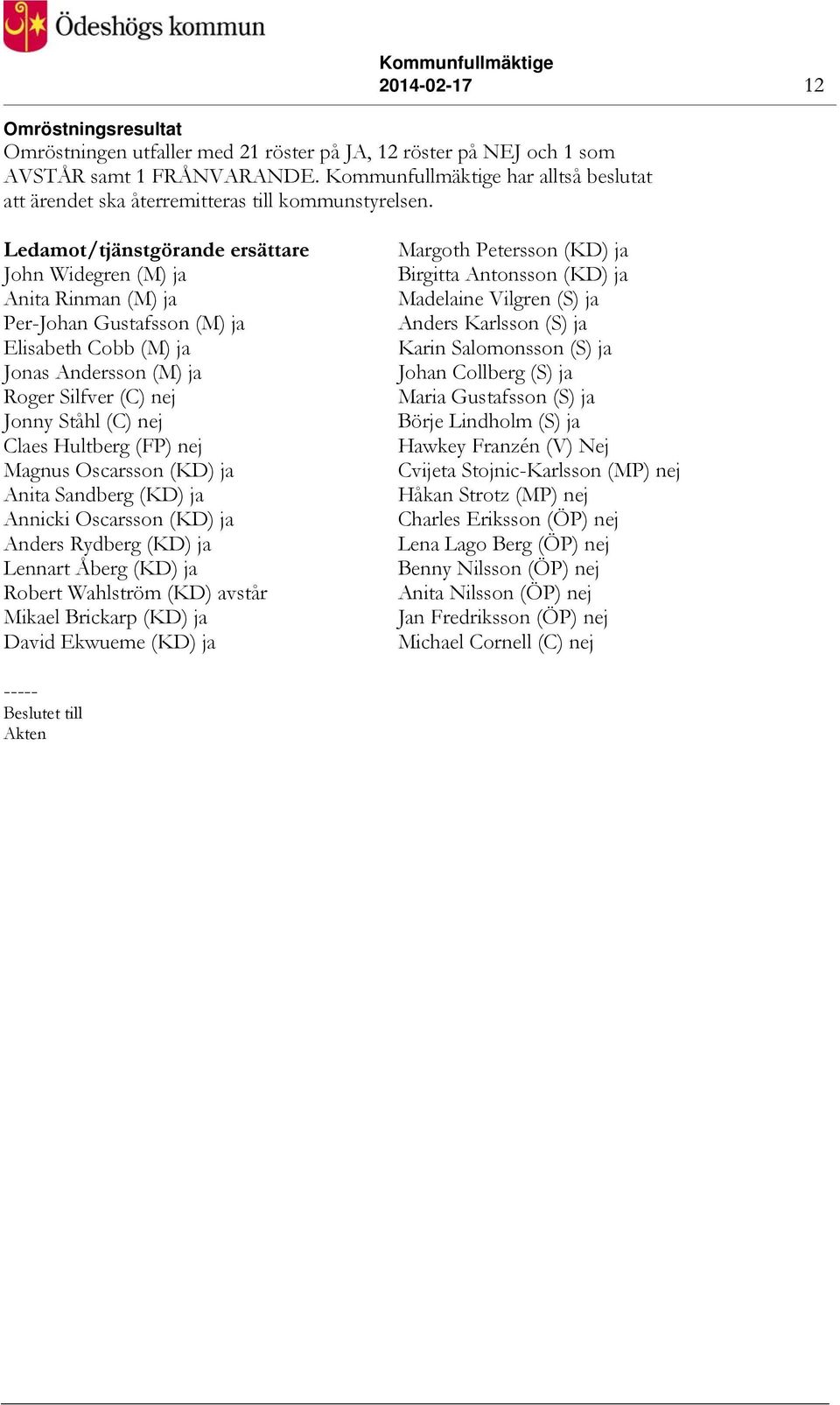 Ödeshögs kommun

Kommunfullmäktige
2014-02-17

12

Omröstningsresultat
Omröstningen utfaller med 21 röster på JA, 12 röster på NEJ och 1 som AVSTÅR samt 1 FRÅNVARANDE. Kommunfullmäktige har alltså beslutat att ärendet ska återremitteras till kommunstyrelsen.

Ledamot/tjänstgörande ersättare
John Widegren (M) ja
Anita Rinman (M) ja
Per-Johan Gustafsson (M) ja
Elisabeth Cobb (M) ja
Jonas Andersson (M) ja
Roger Silfver (C) nej
Jonny Ståhl (C) nej
Claes Hultberg (FP) nej
Magnus Oscarsson (KD) ja
Anita Sandberg (KD) ja
Annicki Oscarsson (KD) ja
Anders Rydberg (KD) ja
Lennart Åberg (KD) ja
Robert Wahlström (KD) avstår
Mikael Brickarp (KD) ja
David Ekwueme (KD) ja

Margoth Petersson (KD) ja
Birgitta Antonsson (KD) ja
Madelaine Vilgren (S) ja
Anders Karlsson (S) ja
Karin Salomonsson (S) ja
Johan Collberg (S) ja
Maria Gustafsson (S) ja
Börje Lindholm (S) ja
Hawkey Franzén (V) Nej
Cvijeta Stojnic-Karlsson (MP) nej
Håkan Strotz (MP) nej
Charles Eriksson (ÖP) nej
Lena Lago Berg (ÖP) nej
Benny Nilsson (ÖP) nej
Anita Nilsson (ÖP) nej
Jan Fredriksson (ÖP) nej
Michael Cornell (C) nej

-----
Beslutet till
Akten